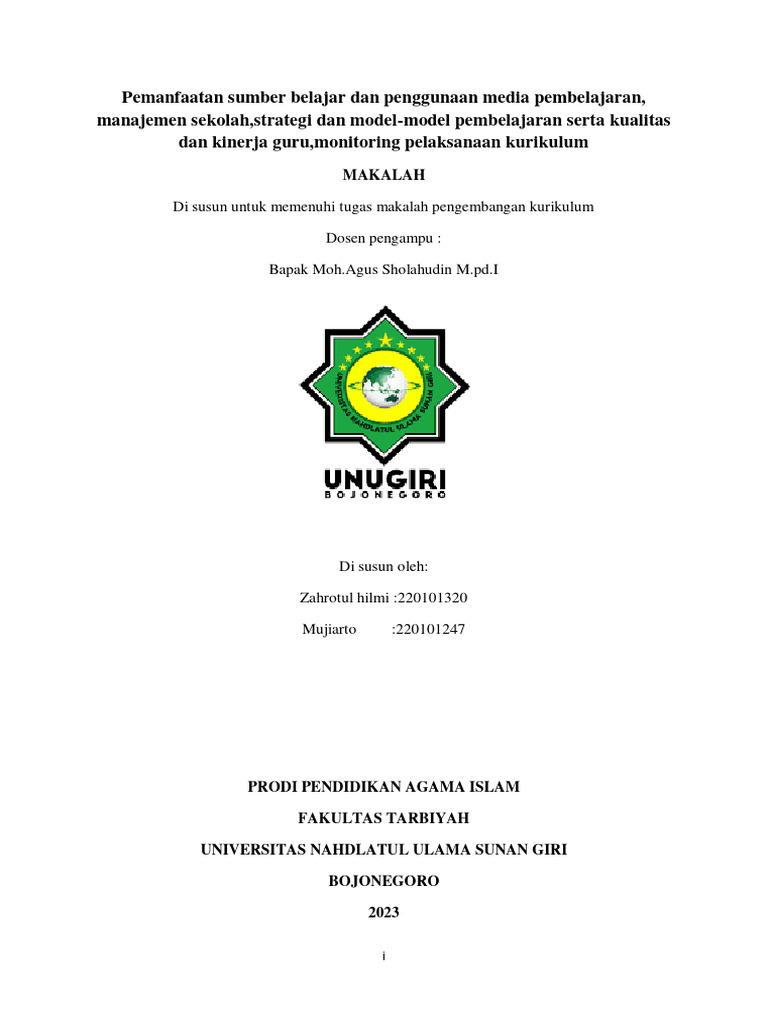 Pemanfaatan sumber belajar dan penggunaan media pembelajaran, manajemen sekolah,strategi dan model-model pembelajaran serta kualitas dan kinerja guru,monitoring pelaksanaan kurikulum

MAKALAH

Di susun untuk memenuhi tugas makalah pengembangan kurikulum

Dosen pengampu :

Bapak Moh.Agus Sholahudin M.pd.I

UNIVERSITAS NAHDLATUL ULAMA SUNAN GIRI

UNUGIRI
BOJONEGORO

Di susun oleh:

Zahrotul hilmi :220101320

Mujiarto :220101247

PRODI PENDIDIKAN AGAMA ISLAM

FAKULTAS TARBIYAH

UNIVERSITAS NAHDLATUL ULAMA SUNAN GIRI

BOJONEGORO

2023

i